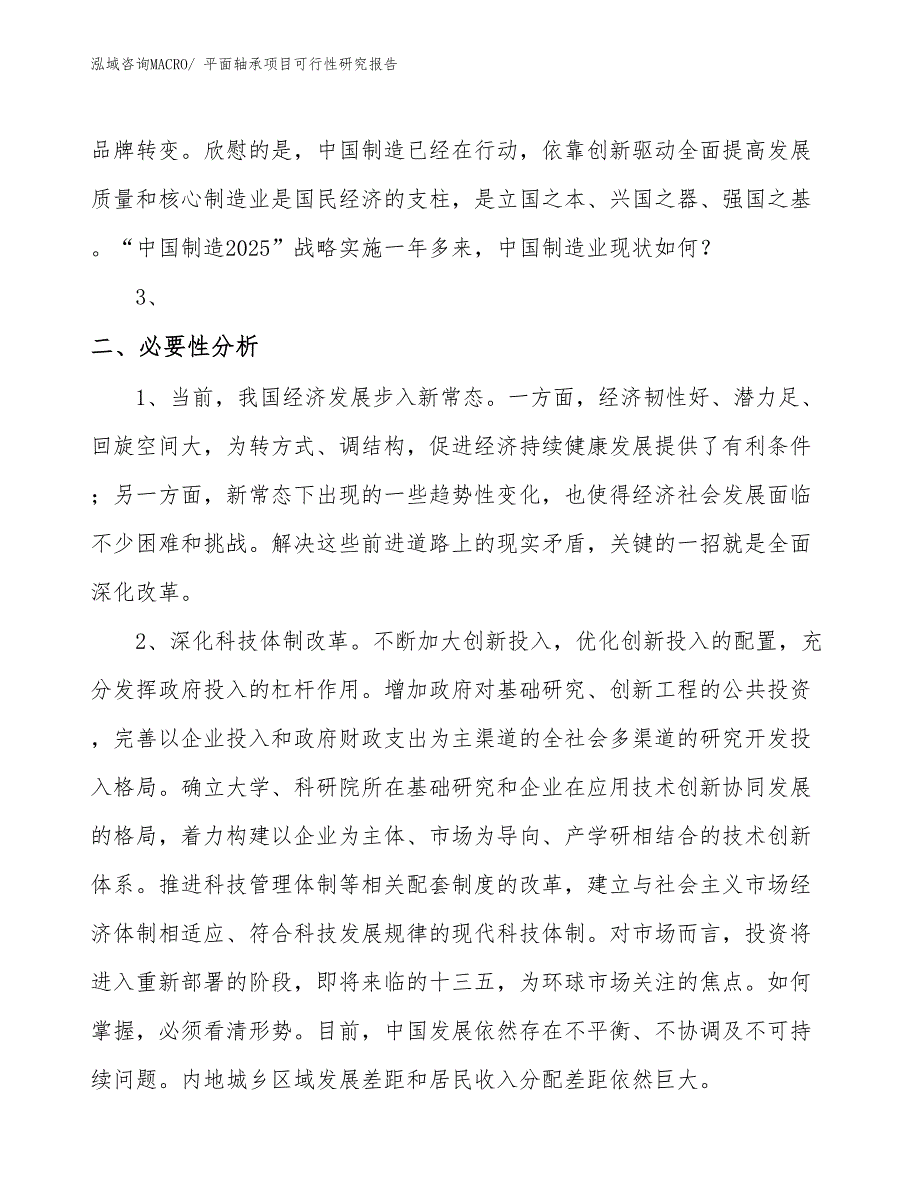 泓域咨询MACRO/ 平面轴承项目可行性研究报告

品牌转变。欣慰的是，中国制造已经在行动，依靠创新驱动全面提高发展质量和核心制造业是国民经济的支柱，是立国之本、兴国之器、强国之基。“中国制造2025”战略实施一年多来，中国制造业现状如何？

3、

二、必要性分析

1、当前，我国经济发展步入新常态。一方面，经济韧性好、潜力足、回旋空间大，为转方式、调结构，促进经济持续健康发展提供了有利条件；另一方面，新常态下出现的一些趋势性变化，也使得经济社会发展面临不少困难和挑战。解决这些前进道路上的现实矛盾，关键的一招就是全面深化改革。

2、深化科技体制改革。不断加大创新投入，优化创新投入的配置，充分发挥政府投入的杠杆作用。增加政府对基础研究、创新工程的公共投资，完善以企业投入和政府财政支出为主渠道的全社会多渠道的研究开发投入格局。确立大学、科研院所在基础研究和企业在应用技术创新协同发展的格局，着力构建以企业为主体、市场为导向、产学研相结合的技术创新体系。推进科技管理体制等相关配套制度的改革，建立与社会主义市场经济体制相适应、符合科技发展规律的现代科技体制。对市场而言，投资将进入重新部署的阶段，即将来临的十三五，为环球市场关注的焦点。如何掌握，必须看清形势。目前，中国发展依然存在不平衡、不协调及不可持续问题。内地城乡区域发展差距和居民收入分配差距依然巨大。